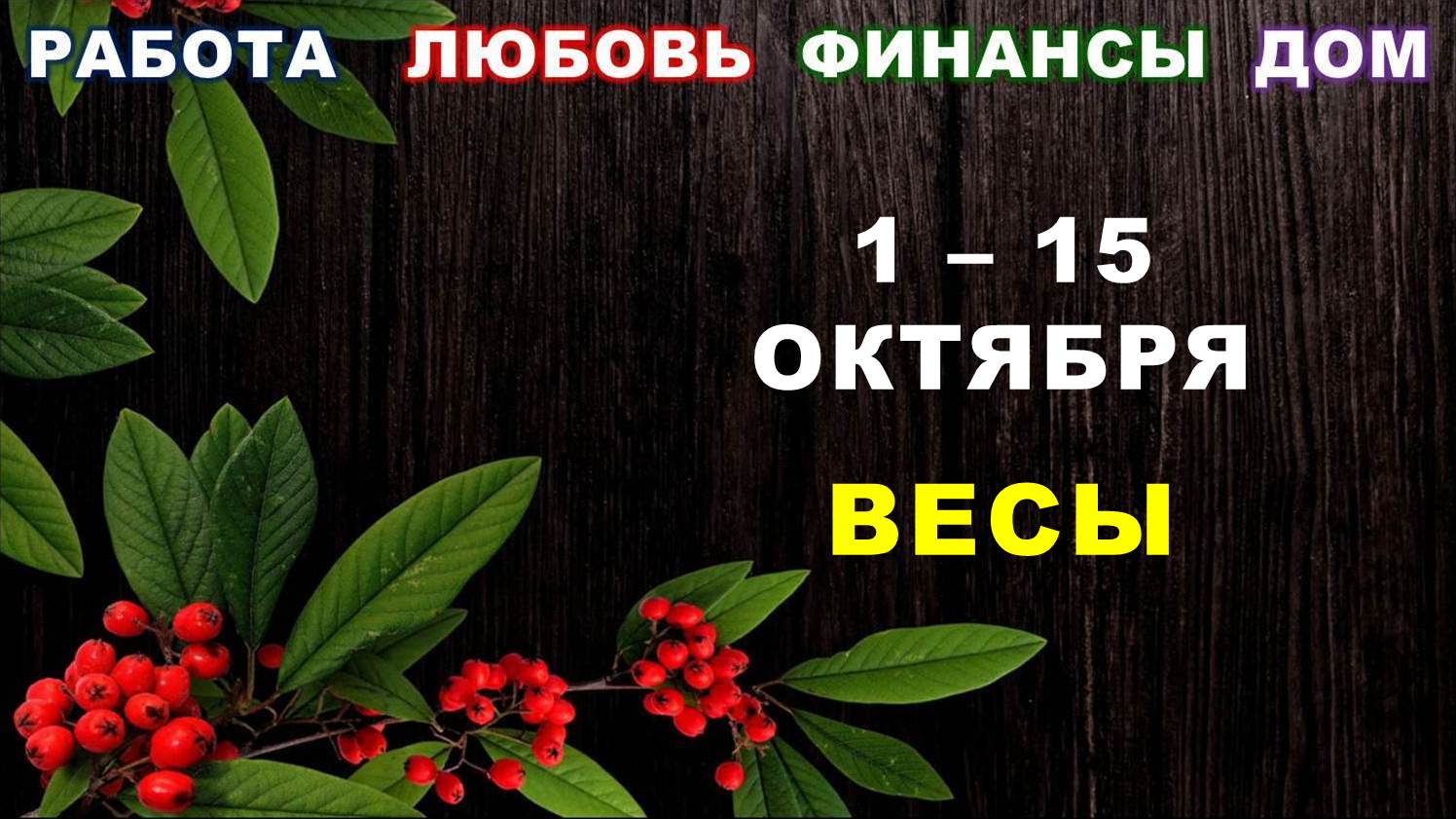 РАБОТА ЛЮБОВЬ ФИНАНСЫ ДОМ

1 – 15
ОКТЯБРЯ

ВЕСЫ